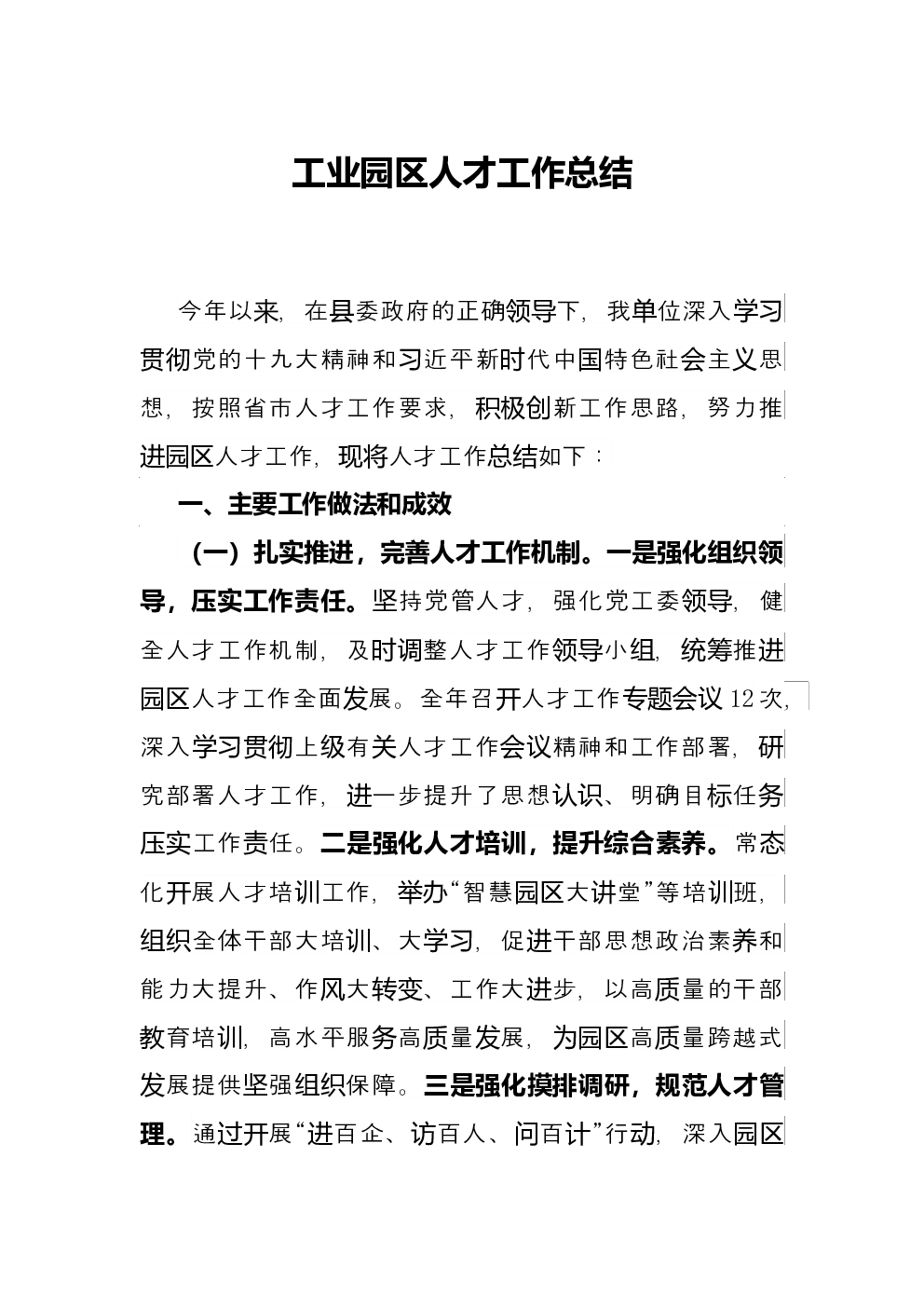 工业园区人才工作总结

今年以来，在县委政府的正确领导下，我单位深入学习贯彻党的十九大精神和习近平新时代中国特色社会主义思想，按照省市人才工作要求，积极创新工作思路，努力推进园区人才工作，现将人才工作总结如下：

一、主要工作做法和成效

（一）扎实推进，完善人才工作机制。一是强化组织领导，压实工作责任。坚持党管人才，强化党工委领导，健全人才工作机制，及时调整人才工作领导小组，统筹推进园区人才工作全面发展。全年召开人才工作专题会议12次，深入学习贯彻上级有关人才工作会议精神和工作部署，研究部署人才工作，进一步提升了思想认识、明确目标任务压实工作责任。二是强化人才培训，提升综合素养。常态化开展人才培训工作，举办“智慧园区大讲堂”等培训班，组织全体干部大培训、大学习，促进干部思想政治素养和能力大提升、作风大转变、工作大进步，以高质量的干部教育培训，高水平服务高质量发展，为园区高质量跨越式发展提供坚强组织保障。三是强化摸排调研，规范人才管理。通过开展“进百企、访百人、问百计”行动，深入园区